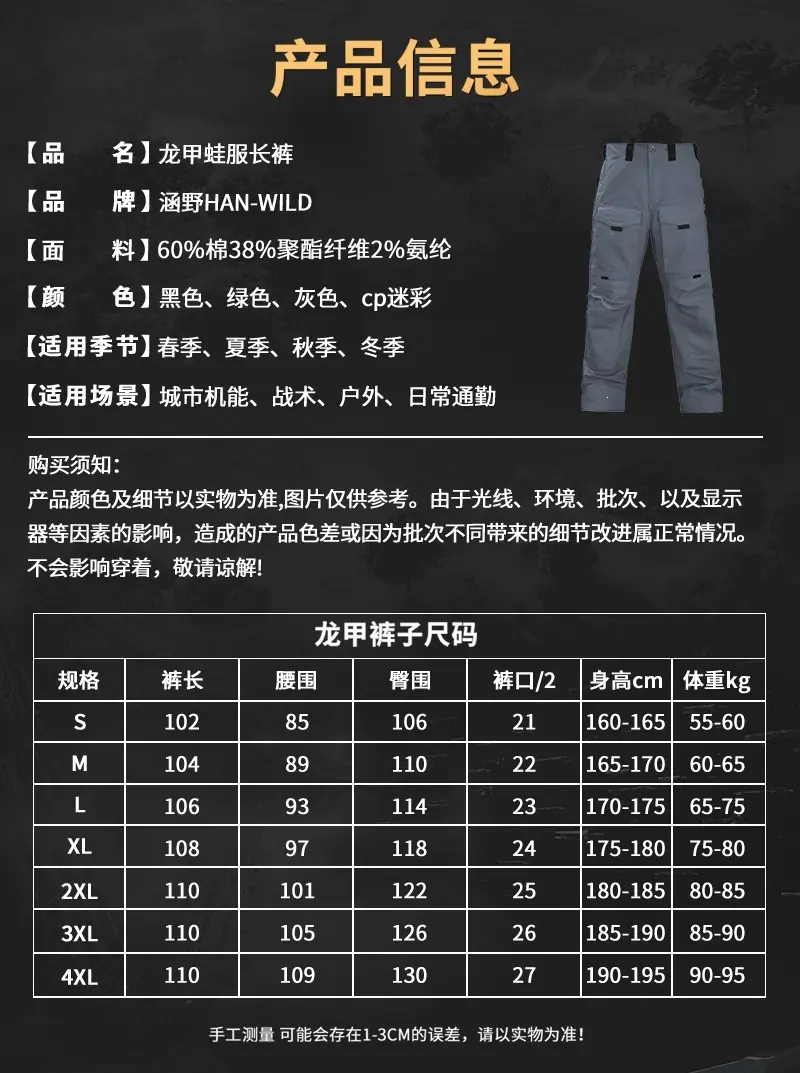 产品信息

【品　　名】龙甲蛙服长裤

【品　　牌】涵野HAN-WILD

【面　　料】60%棉38%聚酯纤维2%氨纶

【颜　　色】黑色、绿色、灰色、cp迷彩

【适用季节】春季、夏季、秋季、冬季

【适用场景】城市机能、战术、户外、日常通勤

购买须知:
产品颜色及细节以实物为准,图片仅供参考。由于光线、环境、批次、以及显示器等因素的影响，造成的产品色差或因为批次不同带来的细节改进属正常情况。不会影响穿着，敬请谅解!

龙甲裤子尺码

| 规格 | 裤长 | 腰围 | 臀围 | 裤口/2 | 身高cm | 体重kg |
|---|---|---|---|---|---|---|
| S | 102 | 85 | 106 | 21 | 160-165 | 55-60 |
| M | 104 | 89 | 110 | 22 | 165-170 | 60-65 |
| L | 106 | 93 | 114 | 23 | 170-175 | 65-75 |
| XL | 108 | 97 | 118 | 24 | 175-180 | 75-80 |
| 2XL | 110 | 101 | 122 | 25 | 180-185 | 80-85 |
| 3XL | 110 | 105 | 126 | 26 | 185-190 | 85-90 |
| 4XL | 110 | 109 | 130 | 27 | 190-195 | 90-95 |

手工测量 可能会存在1-3CM的误差，请以实物为准！